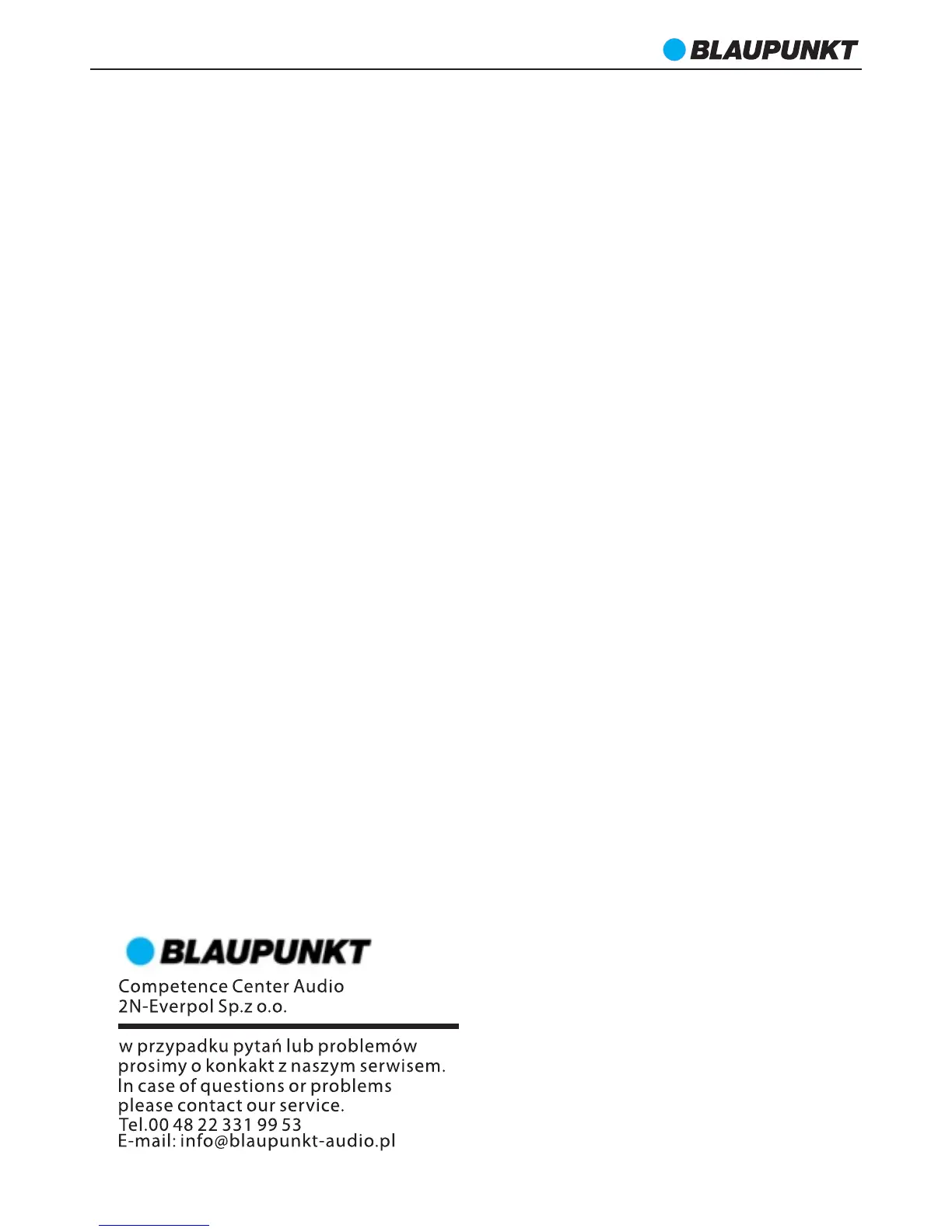 BLAUPUNKT

BLAUPUNKT

Competence Center Audio
2N-Everpol Sp.z o.o.

w przypadku pytań lub problemów prosimy o konkakt z naszym serwisem.
In case of questions or problems please contact our service.
Tel.00 48 22 331 99 53
E-mail: info@blaupunkt-audio.pl